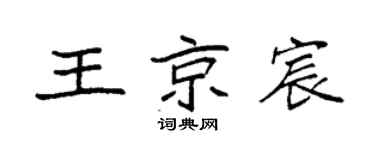 王京宸
词典网